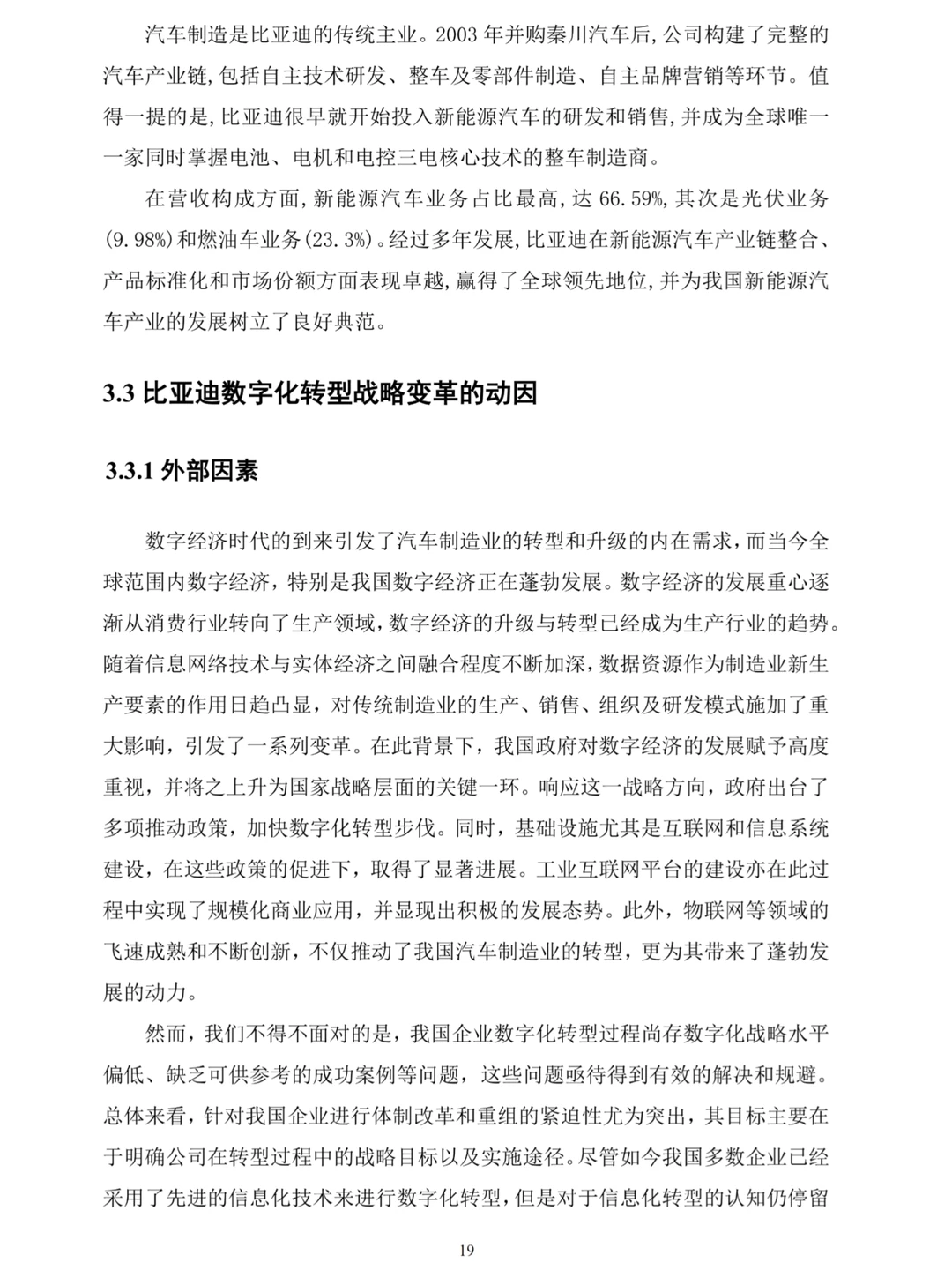 汽车制造是比亚迪的传统主业。2003 年并购秦川汽车后,公司构建了完整的汽车产业链,包括自主技术研发、整车及零部件制造、自主品牌营销等环节。值得一提的是,比亚迪很早就开始投入新能源汽车的研发和销售,并成为全球唯一一家同时掌握电池、电机和电控三电核心技术的整车制造商。

在营收构成方面,新能源汽车业务占比最高,达 66.59%,其次是光伏业务(9.98%)和燃油车业务(23.3%)。经过多年发展,比亚迪在新能源汽车产业链整合、产品标准化和市场份额方面表现卓越,赢得了全球领先地位,并为我国新能源汽车产业的发展树立了良好典范。

3.3 比亚迪数字化转型战略变革的动因

3.3.1 外部因素

数字经济时代的到来引发了汽车制造业的转型和升级的内在需求，而当今全球范围内数字经济，特别是我国数字经济正在蓬勃发展。数字经济的发展重心逐渐从消费行业转向了生产领域，数字经济的升级与转型已经成为生产行业的趋势。随着信息网络技术与实体经济之间融合程度不断加深，数据资源作为制造业新生产要素的作用日趋凸显，对传统制造业的生产、销售、组织及研发模式施加了重大影响，引发了一系列变革。在此背景下，我国政府对数字经济的发展赋予高度重视，并将之上升为国家战略层面的关键一环。响应这一战略方向，政府出台了多项推动政策，加快数字化转型步伐。同时，基础设施尤其是互联网和信息系统建设，在这些政策的促进下，取得了显著进展。工业互联网平台的建设亦在此过程中实现了规模化商业应用，并显现出积极的发展态势。此外，物联网等领域的飞速成熟和不断创新，不仅推动了我国汽车制造业的转型，更为其带来了蓬勃发展的动力。

然而，我们不得不面对的是，我国企业数字化转型过程尚存数字化战略水平偏低、缺乏可供参考的成功案例等问题，这些问题亟待得到有效的解决和规避。总体来看，针对我国企业进行体制改革和重组的紧迫性尤为突出，其目标主要在于明确公司在转型过程中的战略目标以及实施途径。尽管如今我国多数企业已经采用了先进的信息化技术来进行数字化转型，但是对于信息化转型的认知仍停留

19